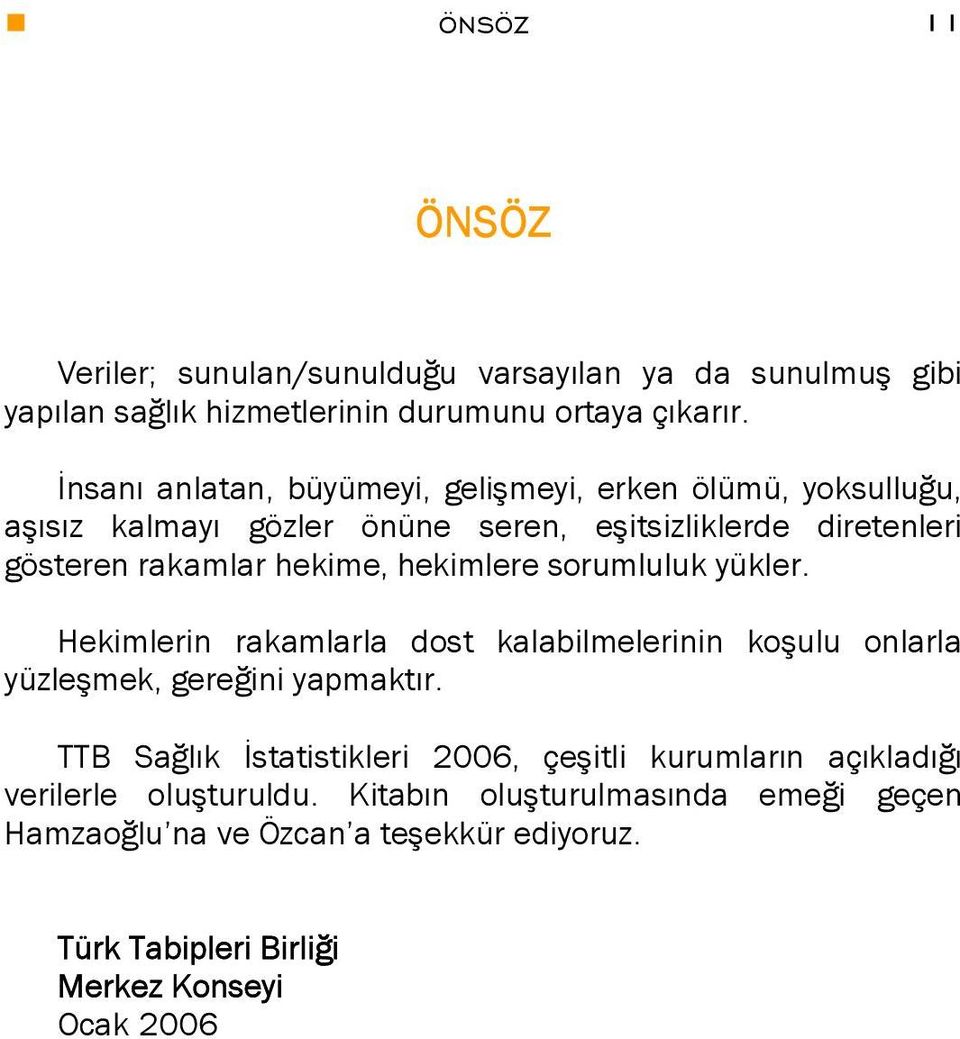 ÖNSÖZ 11

ÖNSÖZ

Veriler; sunulan/sunulduğu varsayılan ya da sunulmuş gibi yapılan sağlık hizmetlerinin durumunu ortaya çıkarır.

İnsanı anlatan, büyümeyi, gelişmeyi, erken ölümü, yoksulluğu, aşısız kalmayı gözler önüne seren, eşitsizliklerde diretenleri gösteren rakamlar hekime, hekimlere sorumluluk yükler.

Hekimlerin rakamlarla dost kalabilmelerinin koşulu onlarla yüzleşmek, gereğini yapmaktır.

TTB Sağlık İstatistikleri 2006, çeşitli kurumların açıkladığı verilerle oluşturuldu. Kitabın oluşturulmasında emeği geçen Hamzaoğlu'na ve Özcan'a teşekkür ediyoruz.

Türk Tabipleri Birliği
Merkez Konseyi
Ocak 2006